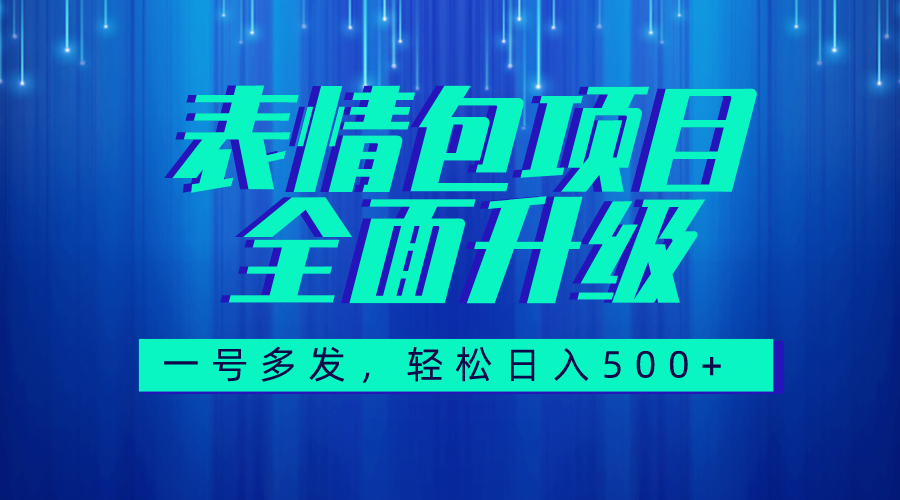 表情包项目
全面升级

一号多发，轻松日入500+